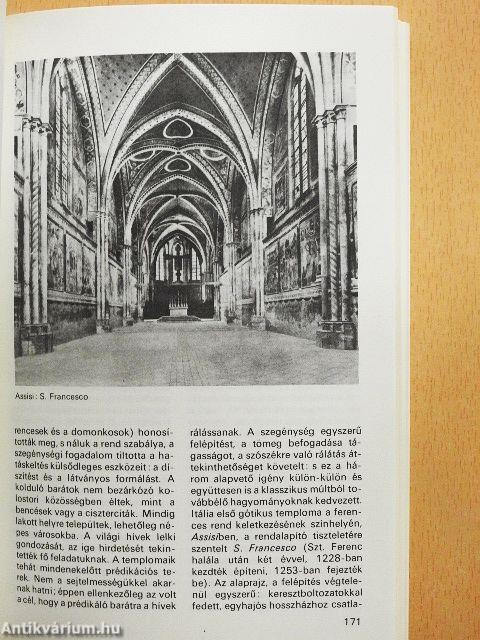 Assisi: S. Francesco

rencesek és a domonkosok) honosították meg, s náluk a rend szabálya, a szegénységi fogadalom tiltotta a hatáskeltés külsődleges eszközeit: a díszítést és a látványos formálást. A kolduló barátok nem bezárkózó kolostori közösségben éltek, mint a bencések vagy a ciszterciták. Mindig lakott helyre települtek, lehetőleg népes városokba. A világi hívek lelki gondozását, az ige hirdetését tekintették fő feladatuknak. A templomaik tehát mindenekelőtt prédikációs terek. Nem a sejtelmességükkel akarnak hatni; éppen ellenkezőleg az volt a cél, hogy a prédikáló barátra a hívek rálássanak. A szegénység egyszerű felépítést, a tömeg befogadása tágasságot, a szószékre való rálátás áttekinthetőséget követelt: s ez a három alapvető igény külön-külön és együttesen is a klasszikus múltból továbbélő hagyományoknak kedvezett. Itália első gótikus temploma a ferences rend keletkezésének színhelyén, Assisiben, a rendalapító tiszteletére szentelt S. Francesco (Szt. Ferenc halála után két évvel, 1228-ban kezdték építeni, 1253-ban fejezték be). Az alaprajz, a felépítés végtelenül egyszerű: keresztboltozatokkal fedett, egyhajós hosszházhoz csatla-

171

Antikvárium.hu